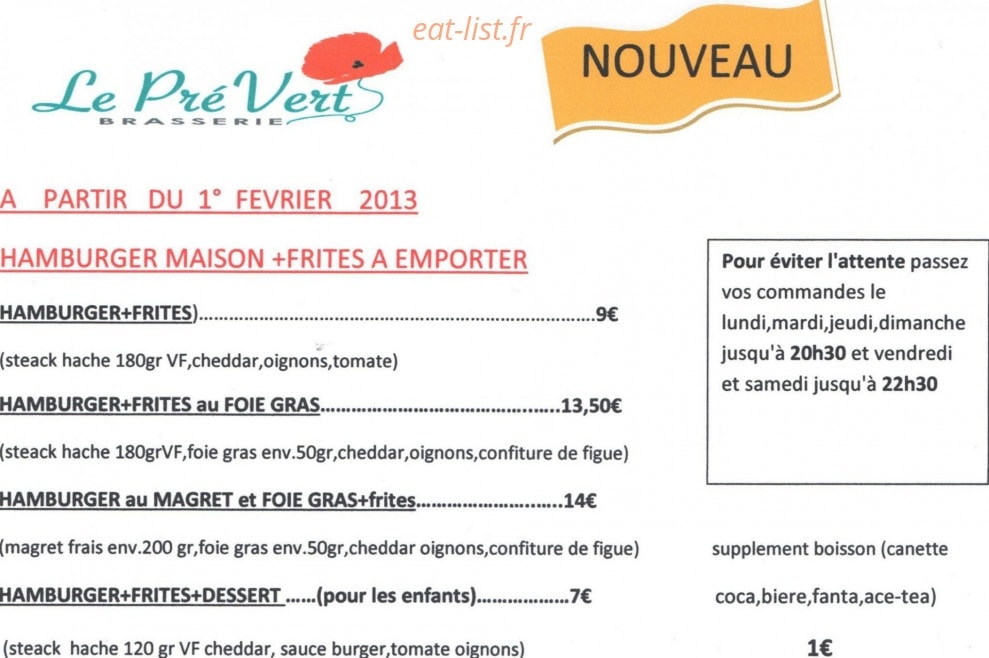 Le Pré Vert
BRASSERIE

NOUVEAU

A PARTIR DU 1° FEVRIER 2013

HAMBURGER MAISON +FRITES A EMPORTER

HAMBURGER+FRITES) 9€

(steack hache 180gr VF,cheddar,oignons,tomate)

HAMBURGER+FRITES au FOIE GRAS 13,50€

(steack hache 180grVF,foie gras env.50gr,cheddar,oignons,confiture de figue)

HAMBURGER au MAGRET et FOIE GRAS+frites 14€

(magret frais env.200 gr,foie gras env.50gr,cheddar oignons,confiture de figue)

HAMBURGER+FRITES+DESSERT ......(pour les enfants) 7€

(steack hache 120 gr VF cheddar, sauce burger,tomate oignons)

Pour éviter l'attente passez vos commandes le lundi,mardi,jeudi,dimanche jusqu'à 20h30 et vendredi et samedi jusqu'à 22h30

supplement boisson (canette coca,biere,fanta,ace-tea)

1€

eat-list.fr